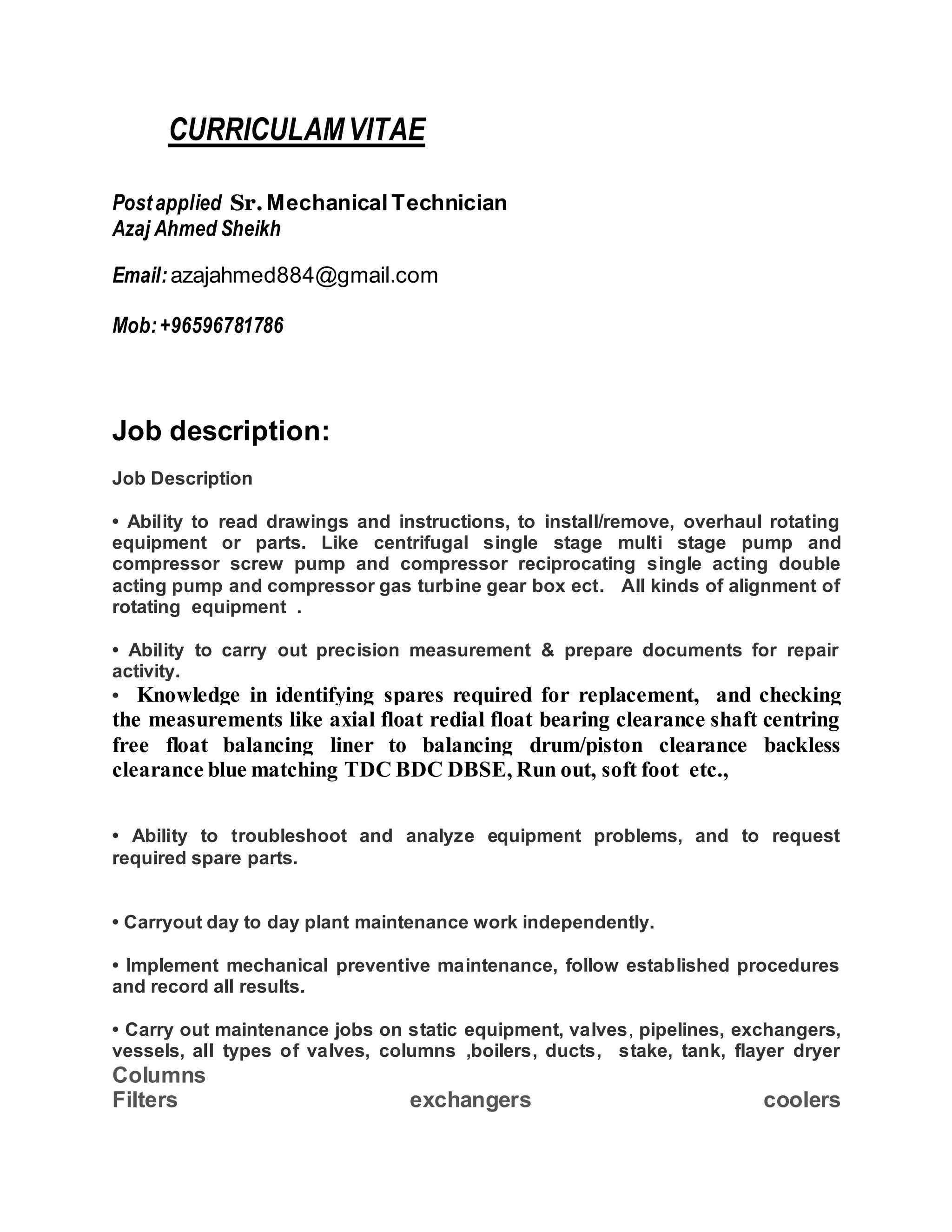 CURRICULAM VITAE

Post applied Sr. Mechanical Technician
Azaj Ahmed Sheikh

Email: azajahmed884@gmail.com

Mob: +96596781786

Job description:

Job Description

• Ability to read drawings and instructions, to install/remove, overhaul rotating equipment or parts. Like centrifugal single stage multi stage pump and compressor screw pump and compressor reciprocating single acting double acting pump and compressor gas turbine gear box ect. All kinds of alignment of rotating equipment .

• Ability to carry out precision measurement & prepare documents for repair activity.
• Knowledge in identifying spares required for replacement, and checking the measurements like axial float redial float bearing clearance shaft centring free float balancing liner to balancing drum/piston clearance backless clearance blue matching TDC BDC DBSE, Run out, soft foot etc.,

• Ability to troubleshoot and analyze equipment problems, and to request required spare parts.

• Carryout day to day plant maintenance work independently.

• Implement mechanical preventive maintenance, follow established procedures and record all results.

• Carry out maintenance jobs on static equipment, valves, pipelines, exchangers, vessels, all types of valves, columns ,boilers, ducts, stake, tank, flayer dryer
Columns
Filters exchangers coolers